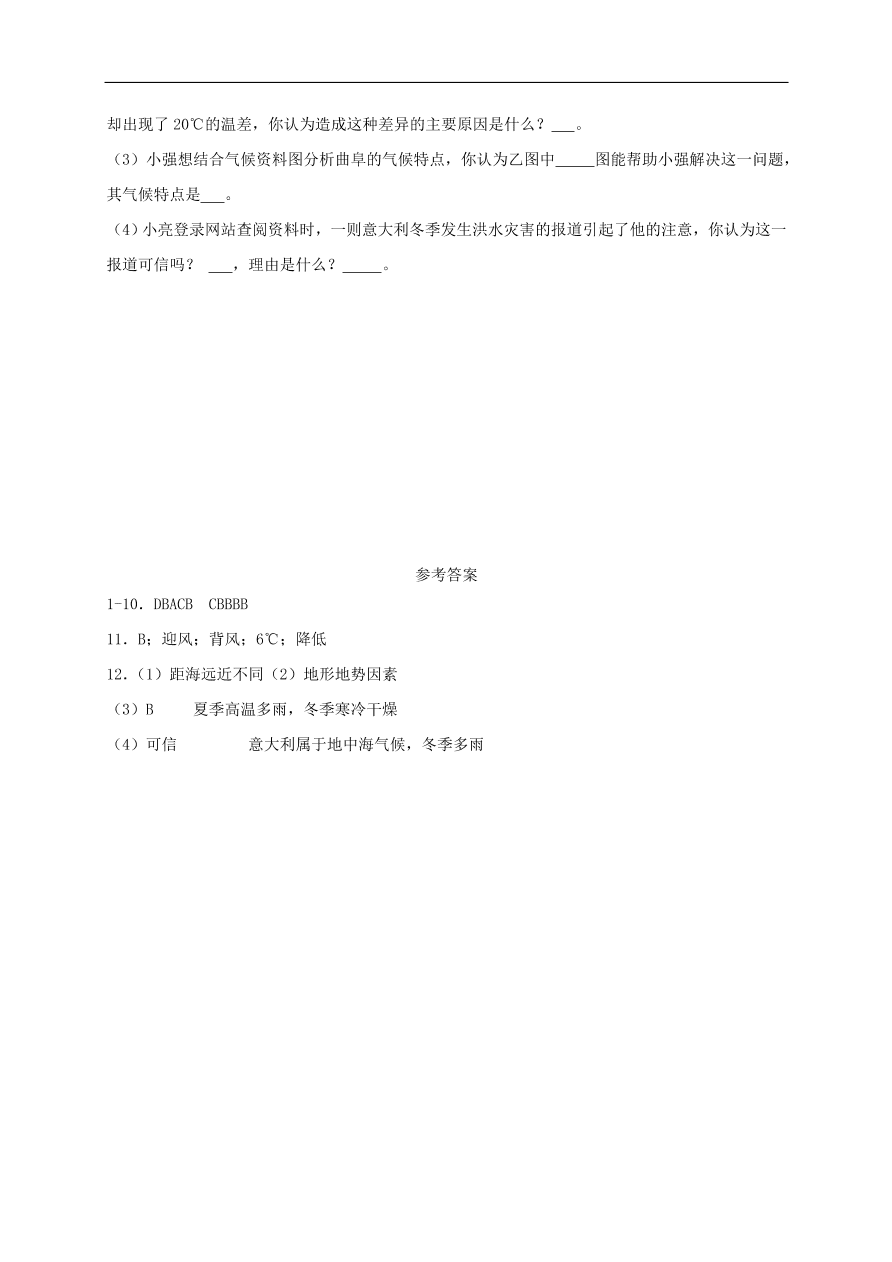 却出现了 20℃的温差，你认为造成这种差异的主要原因是什么？___。

（3）小强想结合气候资料图分析曲阜的气候特点，你认为乙图中_____图能帮助小强解决这一问题，其气候特点是___。

（4）小亮登录网站查阅资料时，一则意大利冬季发生洪水灾害的报道引起了他的注意，你认为这一报道可信吗？ ___，理由是什么？_____。

参考答案

1-10．DBACB CBBBB

11．B；迎风；背风；6℃；降低

12．（1）距海远近不同（2）地形地势因素

（3）B 夏季高温多雨，冬季寒冷干燥

（4）可信 意大利属于地中海气候，冬季多雨